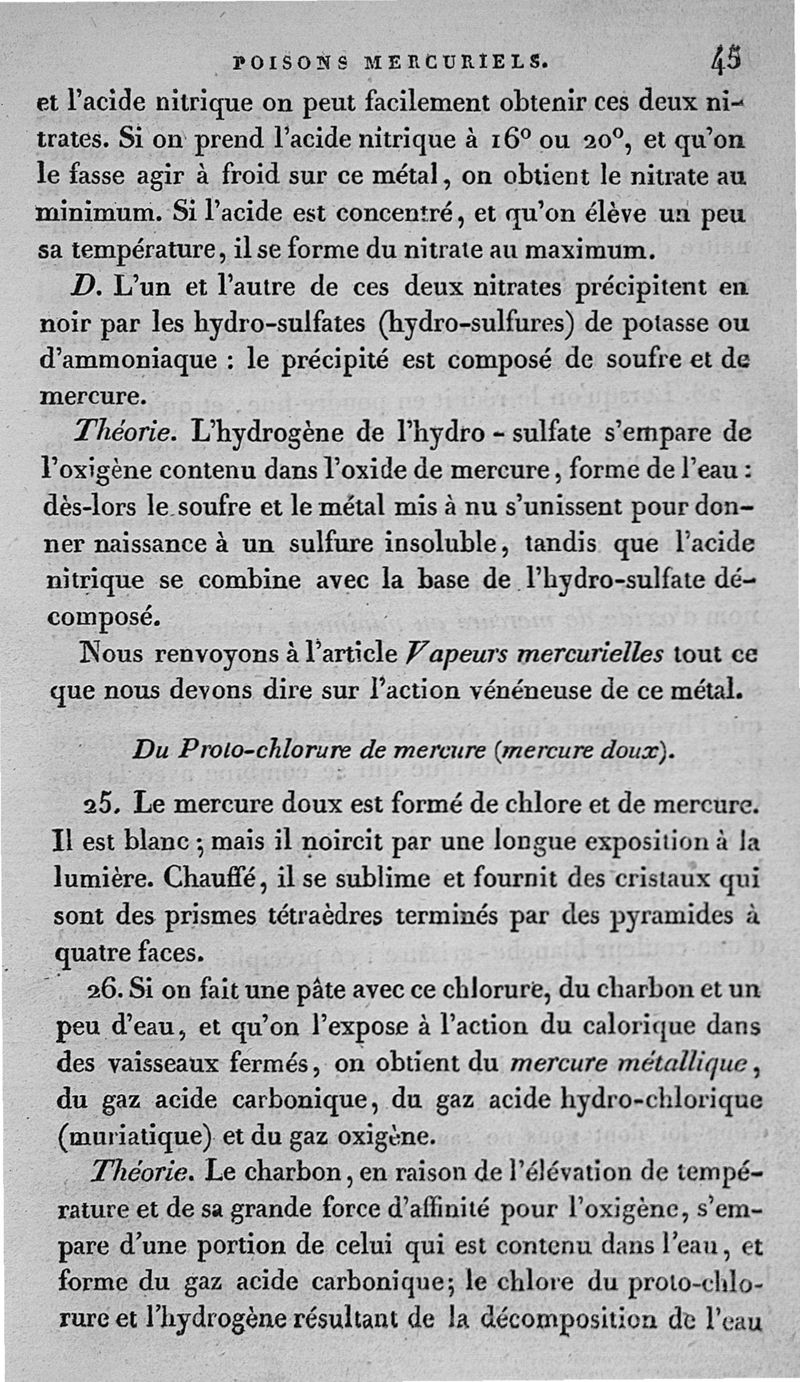 POISONS MERCURIELS. 45

et l'acide nitrique on peut facilement obtenir ces deux nitrates. Si on prend l'acide nitrique à 16° ou 20°, et qu'on le fasse agir à froid sur ce métal, on obtient le nitrate au minimum. Si l'acide est concentré, et qu'on élève un peu sa température, il se forme du nitrate au maximum.

D. L'un et l'autre de ces deux nitrates précipitent en noir par les hydro-sulfates (hydro-sulfures) de potasse ou d'ammoniaque : le précipité est composé de soufre et de mercure.

Théorie. L'hydrogène de l'hydro-sulfate s'empare de l'oxigène contenu dans l'oxide de mercure, forme de l'eau : dès-lors le soufre et le métal mis à nu s'unissent pour donner naissance à un sulfure insoluble, tandis que l'acide nitrique se combine avec la base de l'hydro-sulfate décomposé.

Nous renvoyons à l'article Vapeurs mercurielles tout ce que nous devons dire sur l'action vénéneuse de ce métal.

Du Proto-chlorure de mercure (mercure doux).

25. Le mercure doux est formé de chlore et de mercure. Il est blanc ; mais il noircit par une longue exposition à la lumière. Chauffé, il se sublime et fournit des cristaux qui sont des prismes tétraèdres terminés par des pyramides à quatre faces.

26. Si on fait une pâte avec ce chlorure, du charbon et un peu d'eau, et qu'on l'expose à l'action du calorique dans des vaisseaux fermés, on obtient du mercure métallique, du gaz acide carbonique, du gaz acide hydro-chlorique (muriatique) et du gaz oxigène.

Théorie. Le charbon, en raison de l'élévation de température et de sa grande force d'affinité pour l'oxigène, s'empare d'une portion de celui qui est contenu dans l'eau, et forme du gaz acide carbonique; le chlore du proto-chlorure et l'hydrogène résultant de la décomposition de l'eau